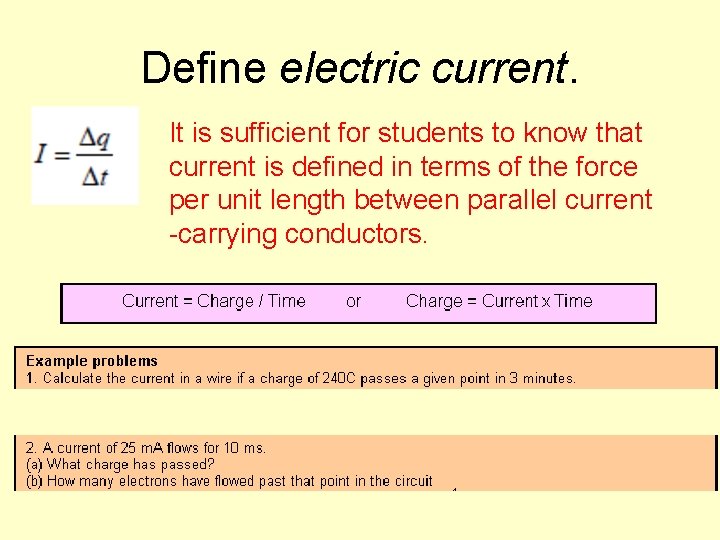 Define electric current.

$I = \frac{\Delta q}{\Delta t}$

It is sufficient for students to know that current is defined in terms of the force per unit length between parallel current -carrying conductors.

Current = Charge / Time or Charge = Current x Time

Example problems
1. Calculate the current in a wire if a charge of 240C passes a given point in 3 minutes.

2. A current of 25 mA flows for 10 ms.
(a) What charge has passed?
(b) How many electrons have flowed past that point in the circuit